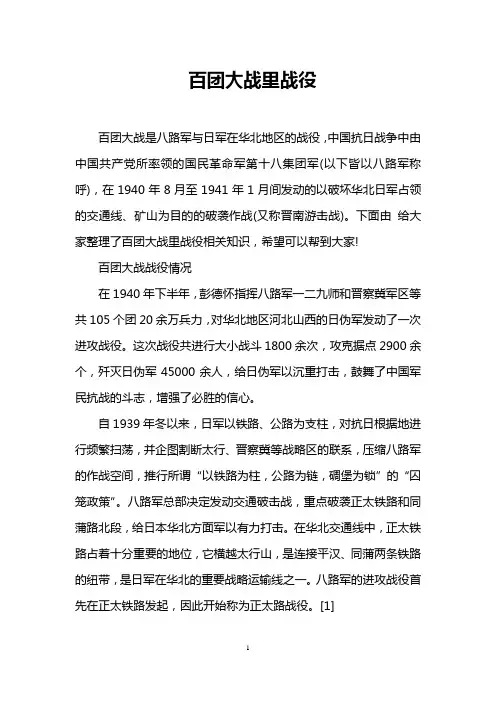 百团大战里战役

百团大战是八路军与日军在华北地区的战役，中国抗日战争中由中国共产党所率领的国民革命军第十八集团军(以下皆以八路军称呼)，在 1940 年 8 月至 1941 年 1 月间发动的以破坏华北日军占领的交通线、矿山为目的的破袭作战(又称晋南游击战)。下面由 给大家整理了百团大战里战役相关知识，希望可以帮到大家!

百团大战战役情况

在 1940 年下半年，彭德怀指挥八路军一二九师和晋察冀军区等共 105 个团 20 余万兵力，对华北地区河北山西的日伪军发动了一次进攻战役。这次战役共进行大小战斗 1800 余次，攻克据点 2900 余个，歼灭日伪军 45000 余人，给日伪军以沉重打击，鼓舞了中国军民抗战的斗志，增强了必胜的信心。

自 1939 年冬以来，日军以铁路、公路为支柱，对抗日根据地进行频繁扫荡，并企图割断太行、晋察冀等战略区的联系，压缩八路军的作战空间，推行所谓“以铁路为柱，公路为链，碉堡为锁”的“囚笼政策”。八路军总部决定发动交通破击战，重点破袭正太铁路和同蒲路北段，给日本华北方面军以有力打击。在华北交通线中，正太铁路占着十分重要的地位，它横越太行山，是连接平汉、同蒲两条铁路的纽带，是日军在华北的重要战略运输线之一。八路军的进攻战役首先在正太铁路发起，因此开始称为正太路战役。[1]

1